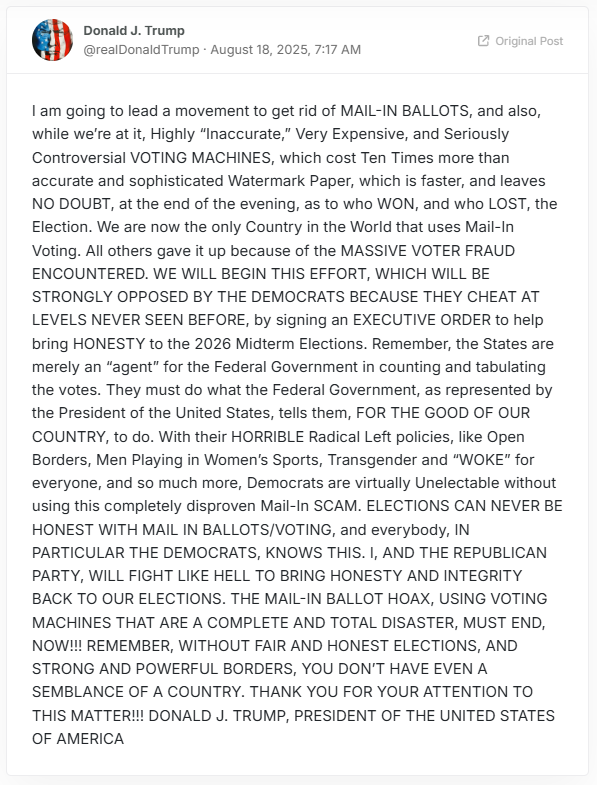 Donald J. Trump
@realDonaldTrump · August 18, 2025, 7:17 AM

Original Post

I am going to lead a movement to get rid of MAIL-IN BALLOTS, and also, while we're at it, Highly "Inaccurate," Very Expensive, and Seriously Controversial VOTING MACHINES, which cost Ten Times more than accurate and sophisticated Watermark Paper, which is faster, and leaves NO DOUBT, at the end of the evening, as to who WON, and who LOST, the Election. We are now the only Country in the World that uses Mail-In Voting. All others gave it up because of the MASSIVE VOTER FRAUD ENCOUNTERED. WE WILL BEGIN THIS EFFORT, WHICH WILL BE STRONGLY OPPOSED BY THE DEMOCRATS BECAUSE THEY CHEAT AT LEVELS NEVER SEEN BEFORE, by signing an EXECUTIVE ORDER to help bring HONESTY to the 2026 Midterm Elections. Remember, the States are merely an "agent" for the Federal Government in counting and tabulating the votes. They must do what the Federal Government, as represented by the President of the United States, tells them, FOR THE GOOD OF OUR COUNTRY, to do. With their HORRIBLE Radical Left policies, like Open Borders, Men Playing in Women's Sports, Transgender and "WOKE" for everyone, and so much more, Democrats are virtually Unelectable without using this completely disproven Mail-In SCAM. ELECTIONS CAN NEVER BE HONEST WITH MAIL IN BALLOTS/VOTING, and everybody, IN PARTICULAR THE DEMOCRATS, KNOWS THIS. I, AND THE REPUBLICAN PARTY, WILL FIGHT LIKE HELL TO BRING HONESTY AND INTEGRITY BACK TO OUR ELECTIONS. THE MAIL-IN BALLOT HOAX, USING VOTING MACHINES THAT ARE A COMPLETE AND TOTAL DISASTER, MUST END, NOW!!! REMEMBER, WITHOUT FAIR AND HONEST ELECTIONS, AND STRONG AND POWERFUL BORDERS, YOU DON'T HAVE EVEN A SEMBLANCE OF A COUNTRY. THANK YOU FOR YOUR ATTENTION TO THIS MATTER!!! DONALD J. TRUMP, PRESIDENT OF THE UNITED STATES OF AMERICA